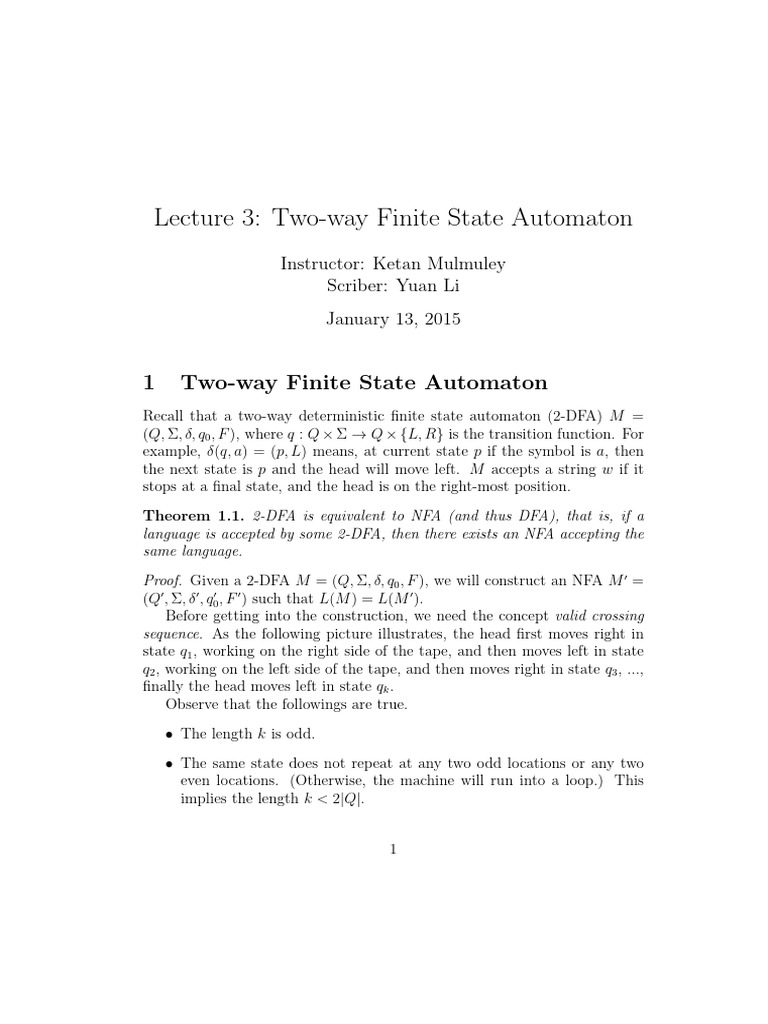 Lecture 3: Two-way Finite State Automaton

Instructor: Ketan Mulmuley
Scriber: Yuan Li

January 13, 2015

1 Two-way Finite State Automaton

Recall that a two-way deterministic finite state automaton (2-DFA) $M = (Q, \Sigma, \delta, q_0, F)$, where $q : Q \times \Sigma \to Q \times \{L, R\}$ is the transition function. For example, $\delta(q, a) = (p, L)$ means, at current state $p$ if the symbol is $a$, then the next state is $p$ and the head will move left. $M$ accepts a string $w$ if it stops at a final state, and the head is on the right-most position.

Theorem 1.1. 2-DFA is equivalent to NFA (and thus DFA), that is, if a language is accepted by some 2-DFA, then there exists an NFA accepting the same language.

Proof. Given a 2-DFA $M = (Q, \Sigma, \delta, q_0, F)$, we will construct an NFA $M' = (Q', \Sigma, \delta', q_0', F')$ such that $L(M) = L(M')$.

Before getting into the construction, we need the concept valid crossing sequence. As the following picture illustrates, the head first moves right in state $q_1$, working on the right side of the tape, and then moves left in state $q_2$, working on the left side of the tape, and then moves right in state $q_3$, ..., finally the head moves left in state $q_k$.

Observe that the followings are true.

• The length $k$ is odd.

• The same state does not repeat at any two odd locations or any two even locations. (Otherwise, the machine will run into a loop.) This implies the length $k < 2|Q|$.

1